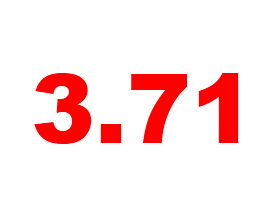 3.71